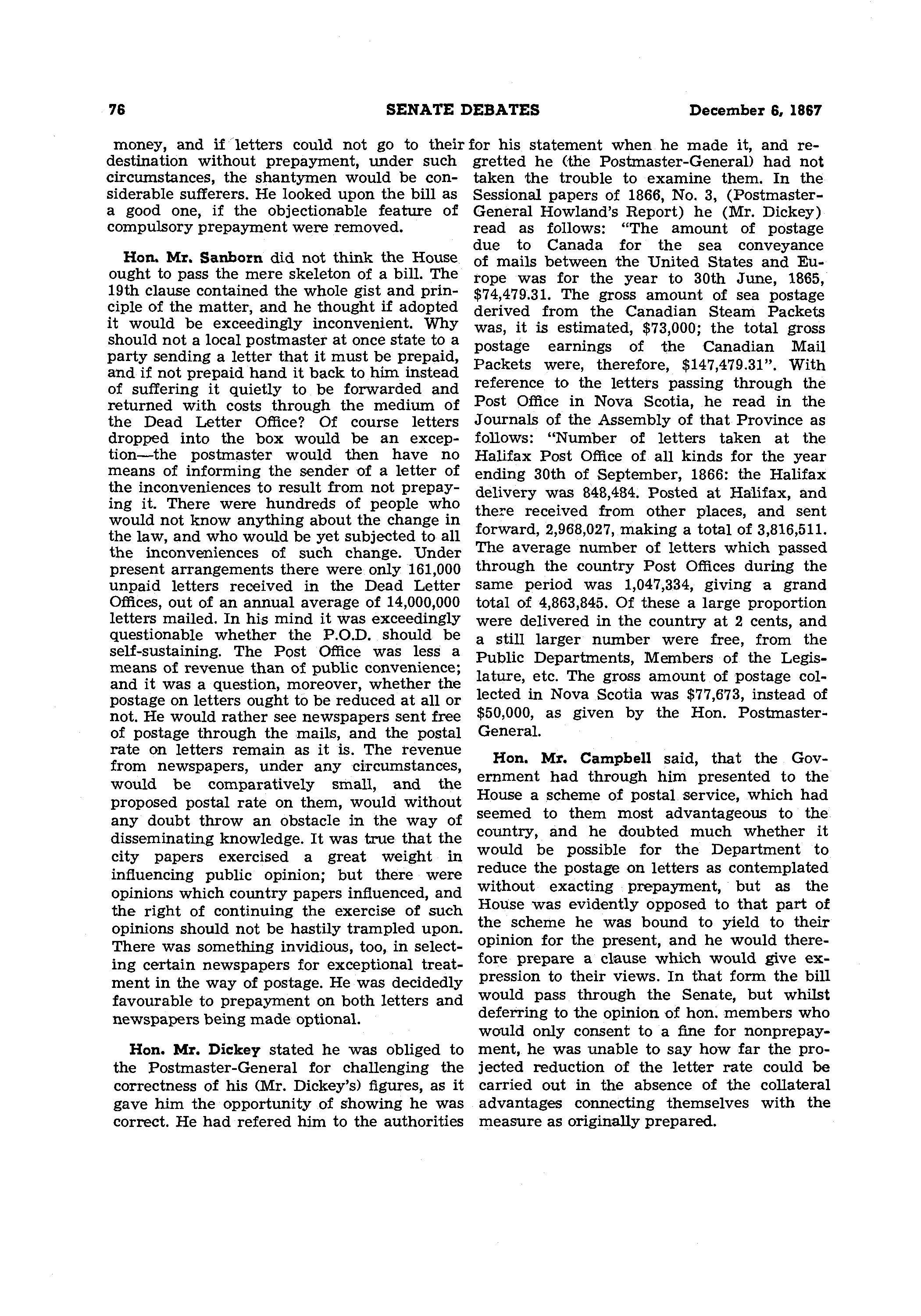 76 SENATE DEBATES December 6, 1867

money, and if letters could not go to their destination without prepayment, under such circumstances, the shantymen would be considerable sufferers. He looked upon the bill as a good one, if the objectionable feature of compulsory prepayment were removed.

Hon. Mr. Sanborn did not think the House ought to pass the mere skeleton of a bill. The 19th clause contained the whole gist and principle of the matter, and he thought if adopted it would be exceedingly inconvenient. Why should not a local postmaster at once state to a party sending a letter that it must be prepaid, and if not prepaid hand it back to him instead of suffering it quietly to be forwarded and returned with costs through the medium of the Dead Letter Office? Of course letters dropped into the box would be an exception—the postmaster would then have no means of informing the sender of a letter of the inconveniences to result from not prepaying it. There were hundreds of people who would not know anything about the change in the law, and who would be yet subjected to all the inconveniences of such change. Under present arrangements there were only 161,000 unpaid letters received in the Dead Letter Offices, out of an annual average of 14,000,000 letters mailed. In his mind it was exceedingly questionable whether the P.O.D. should be self-sustaining. The Post Office was less a means of revenue than of public convenience; and it was a question, moreover, whether the postage on letters ought to be reduced at all or not. He would rather see newspapers sent free of postage through the mails, and the postal rate on letters remain as it is. The revenue from newspapers, under any circumstances, would be comparatively small, and the proposed postal rate on them, would without any doubt throw an obstacle in the way of disseminating knowledge. It was true that the city papers exercised a great weight in influencing public opinion; but there were opinions which country papers influenced, and the right of continuing the exercise of such opinions should not be hastily trampled upon. There was something invidious, too, in selecting certain newspapers for exceptional treatment in the way of postage. He was decidedly favourable to prepayment on both letters and newspapers being made optional.

Hon. Mr. Dickey stated he was obliged to the Postmaster-General for challenging the correctness of his (Mr. Dickey's) figures, as it gave him the opportunity of showing he was correct. He had refered him to the authorities for his statement when he made it, and regretted he (the Postmaster-General) had not taken the trouble to examine them. In the Sessional papers of 1866, No. 3, (Postmaster-General Howland's Report) he (Mr. Dickey) read as follows: "The amount of postage due to Canada for the sea conveyance of mails between the United States and Europe was for the year to 30th June, 1865, $74,479.31. The gross amount of sea postage derived from the Canadian Steam Packets was, it is estimated, $73,000; the total gross postage earnings of the Canadian Mail Packets were, therefore, $147,479.31". With reference to the letters passing through the Post Office in Nova Scotia, he read in the Journals of the Assembly of that Province as follows: "Number of letters taken at the Halifax Post Office of all kinds for the year ending 30th of September, 1866: the Halifax delivery was 848,484. Posted at Halifax, and there received from other places, and sent forward, 2,968,027, making a total of 3,816,511. The average number of letters which passed through the country Post Offices during the same period was 1,047,334, giving a grand total of 4,863,845. Of these a large proportion were delivered in the country at 2 cents, and a still larger number were free, from the Public Departments, Members of the Legislature, etc. The gross amount of postage collected in Nova Scotia was $77,673, instead of $50,000, as given by the Hon. Postmaster-General.

Hon. Mr. Campbell said, that the Government had through him presented to the House a scheme of postal service, which had seemed to them most advantageous to the country, and he doubted much whether it would be possible for the Department to reduce the postage on letters as contemplated without exacting prepayment, but as the House was evidently opposed to that part of the scheme he was bound to yield to their opinion for the present, and he would therefore prepare a clause which would give expression to their views. In that form the bill would pass through the Senate, but whilst deferring to the opinion of hon. members who would only consent to a fine for nonprepayment, he was unable to say how far the projected reduction of the letter rate could be carried out in the absence of the collateral advantages connecting themselves with the measure as originally prepared.